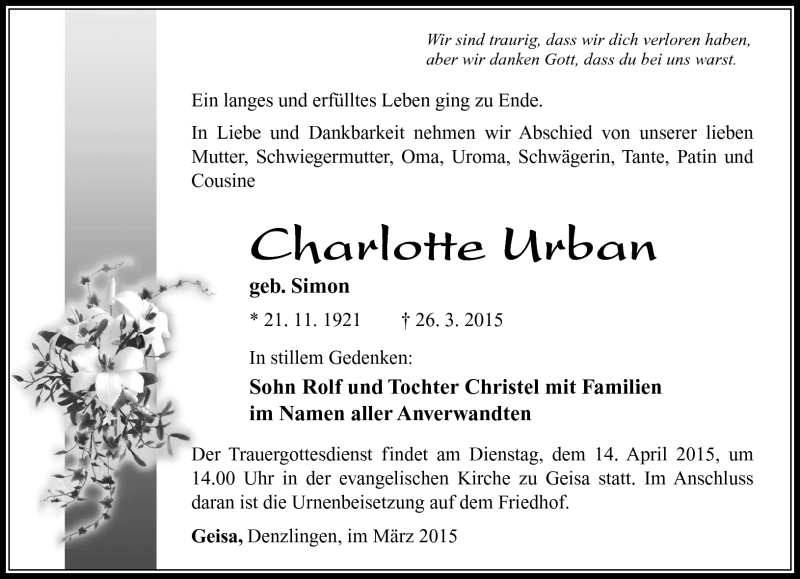 Wir sind traurig, dass wir dich verloren haben,
aber wir danken Gott, dass du bei uns warst.

Ein langes und erfülltes Leben ging zu Ende.

In Liebe und Dankbarkeit nehmen wir Abschied von unserer lieben Mutter, Schwiegermutter, Oma, Uroma, Schwägerin, Tante, Patin und Cousine

Charlotte Urban

geb. Simon

* 21. 11. 1921 † 26. 3. 2015

In stillem Gedenken:

Sohn Rolf und Tochter Christel mit Familien
im Namen aller Anverwandten

Der Trauergottesdienst findet am Dienstag, dem 14. April 2015, um 14.00 Uhr in der evangelischen Kirche zu Geisa statt. Im Anschluss daran ist die Urnenbeisetzung auf dem Friedhof.

Geisa, Denzlingen, im März 2015